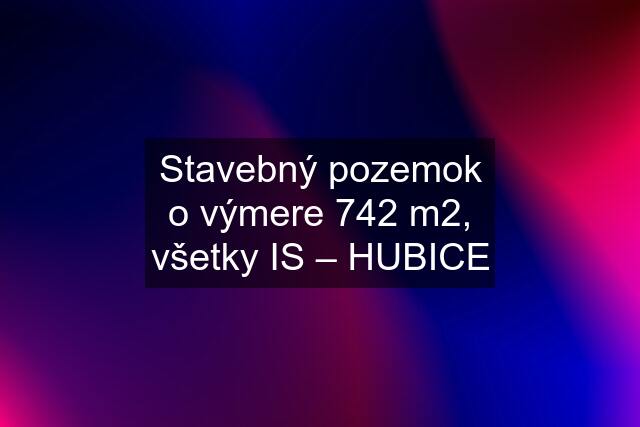 Stavebný pozemok o výmere 742 m2, všetky IS – HUBICE